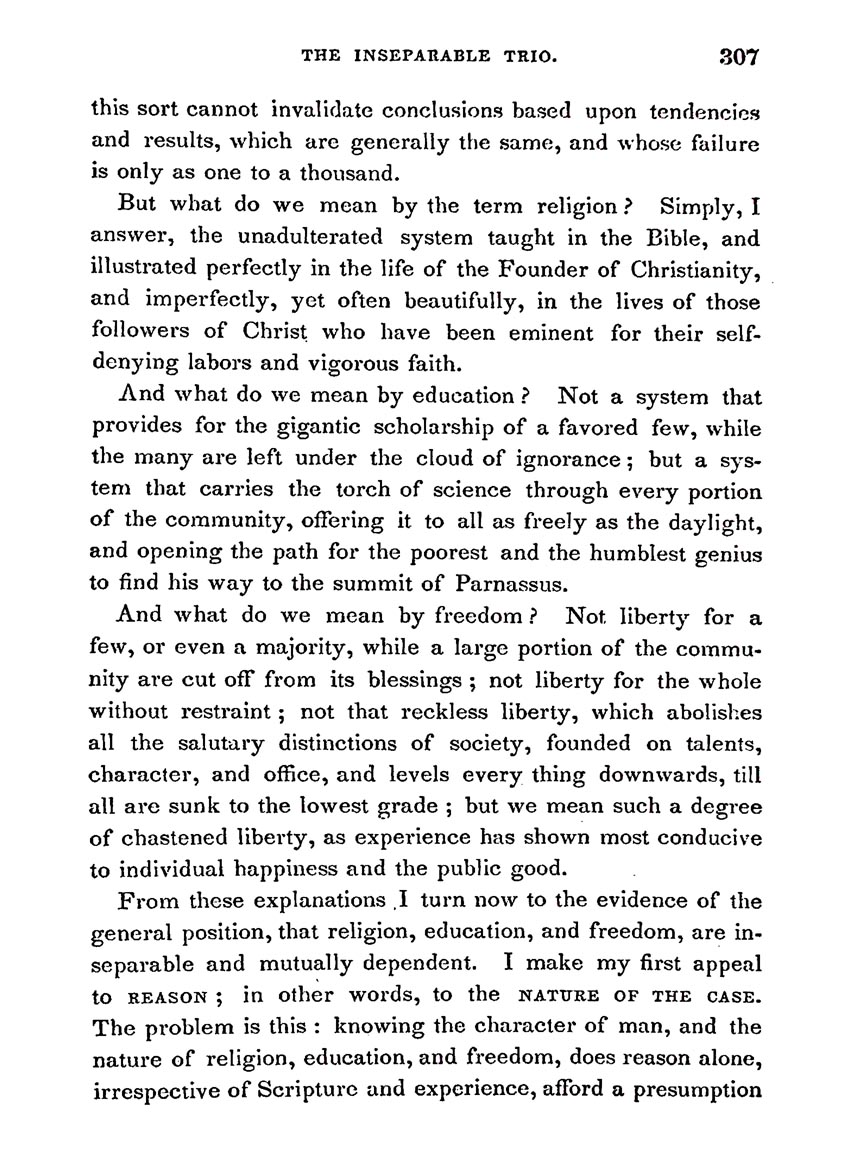 THE INSEPARABLE TRIO. 307

this sort cannot invalidate conclusions based upon tendencies and results, which are generally the same, and whose failure is only as one to a thousand.

But what do we mean by the term religion? Simply, I answer, the unadulterated system taught in the Bible, and illustrated perfectly in the life of the Founder of Christianity, and imperfectly, yet often beautifully, in the lives of those followers of Christ who have been eminent for their self-denying labors and vigorous faith.

And what do we mean by education? Not a system that provides for the gigantic scholarship of a favored few, while the many are left under the cloud of ignorance; but a system that carries the torch of science through every portion of the community, offering it to all as freely as the daylight, and opening the path for the poorest and the humblest genius to find his way to the summit of Parnassus.

And what do we mean by freedom? Not liberty for a few, or even a majority, while a large portion of the community are cut off from its blessings; not liberty for the whole without restraint; not that reckless liberty, which abolishes all the salutary distinctions of society, founded on talents, character, and office, and levels every thing downwards, till all are sunk to the lowest grade; but we mean such a degree of chastened liberty, as experience has shown most conducive to individual happiness and the public good.

From these explanations I turn now to the evidence of the general position, that religion, education, and freedom, are inseparable and mutually dependent. I make my first appeal to REASON; in other words, to the NATURE OF THE CASE. The problem is this: knowing the character of man, and the nature of religion, education, and freedom, does reason alone, irrespective of Scripture and experience, afford a presumption